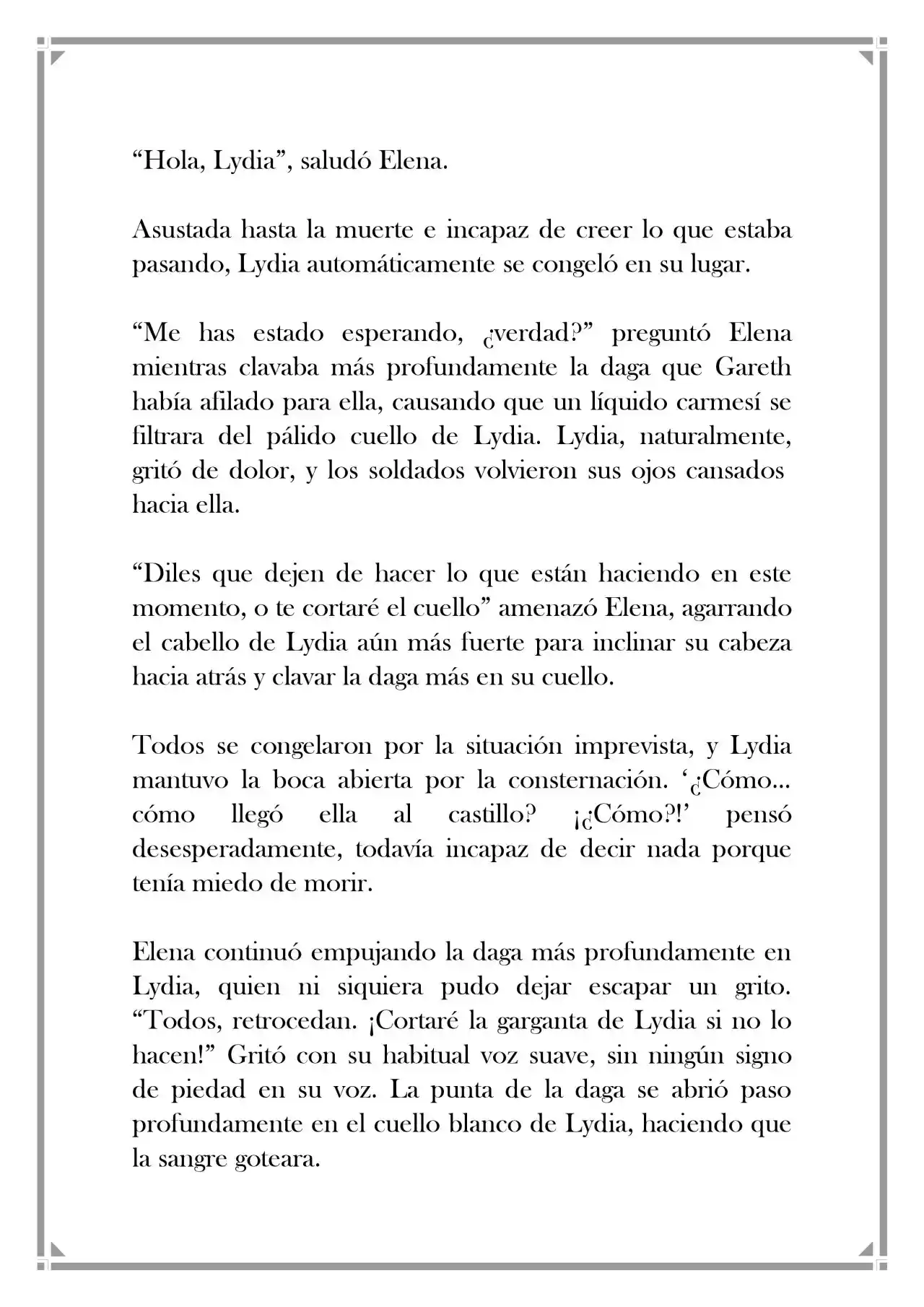 "Hola, Lydia", saludó Elena.

Asustada hasta la muerte e incapaz de creer lo que estaba pasando, Lydia automáticamente se congeló en su lugar.

"Me has estado esperando, ¿verdad?" preguntó Elena mientras clavaba más profundamente la daga que Gareth había afilado para ella, causando que un líquido carmesí se filtrara del pálido cuello de Lydia. Lydia, naturalmente, gritó de dolor, y los soldados volvieron sus ojos cansados hacia ella.

"Diles que dejen de hacer lo que están haciendo en este momento, o te cortaré el cuello" amenazó Elena, agarrando el cabello de Lydia aún más fuerte para inclinar su cabeza hacia atrás y clavar la daga más en su cuello.

Todos se congelaron por la situación imprevista, y Lydia mantuvo la boca abierta por la consternación. '¿Cómo... cómo llegó ella al castillo? ¡¿Cómo?!' pensó desesperadamente, todavía incapaz de decir nada porque tenía miedo de morir.

Elena continuó empujando la daga más profundamente en Lydia, quien ni siquiera pudo dejar escapar un grito. "Todos, retrocedan. ¡Cortaré la garganta de Lydia si no lo hacen!" Gritó con su habitual voz suave, sin ningún signo de piedad en su voz. La punta de la daga se abrió paso profundamente en el cuello blanco de Lydia, haciendo que la sangre goteara.